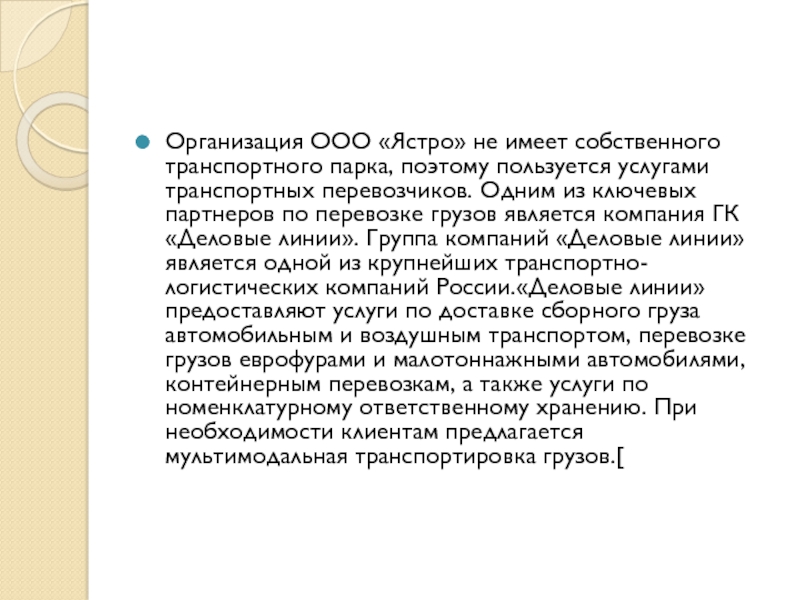 Организация ООО «Ястро» не имеет собственного транспортного парка, поэтому пользуется услугами транспортных перевозчиков. Одним из ключевых партнеров по перевозке грузов является компания ГК «Деловые линии». Группа компаний «Деловые линии» является одной из крупнейших транспортно-логистических компаний России.«Деловые линии» предоставляют услуги по доставке сборного груза автомобильным и воздушным транспортом, перевозке грузов еврофурами и малотоннажными автомобилями, контейнерным перевозкам, а также услуги по номенклатурному ответственному хранению. При необходимости клиентам предлагается мультимодальная транспортировка грузов.[